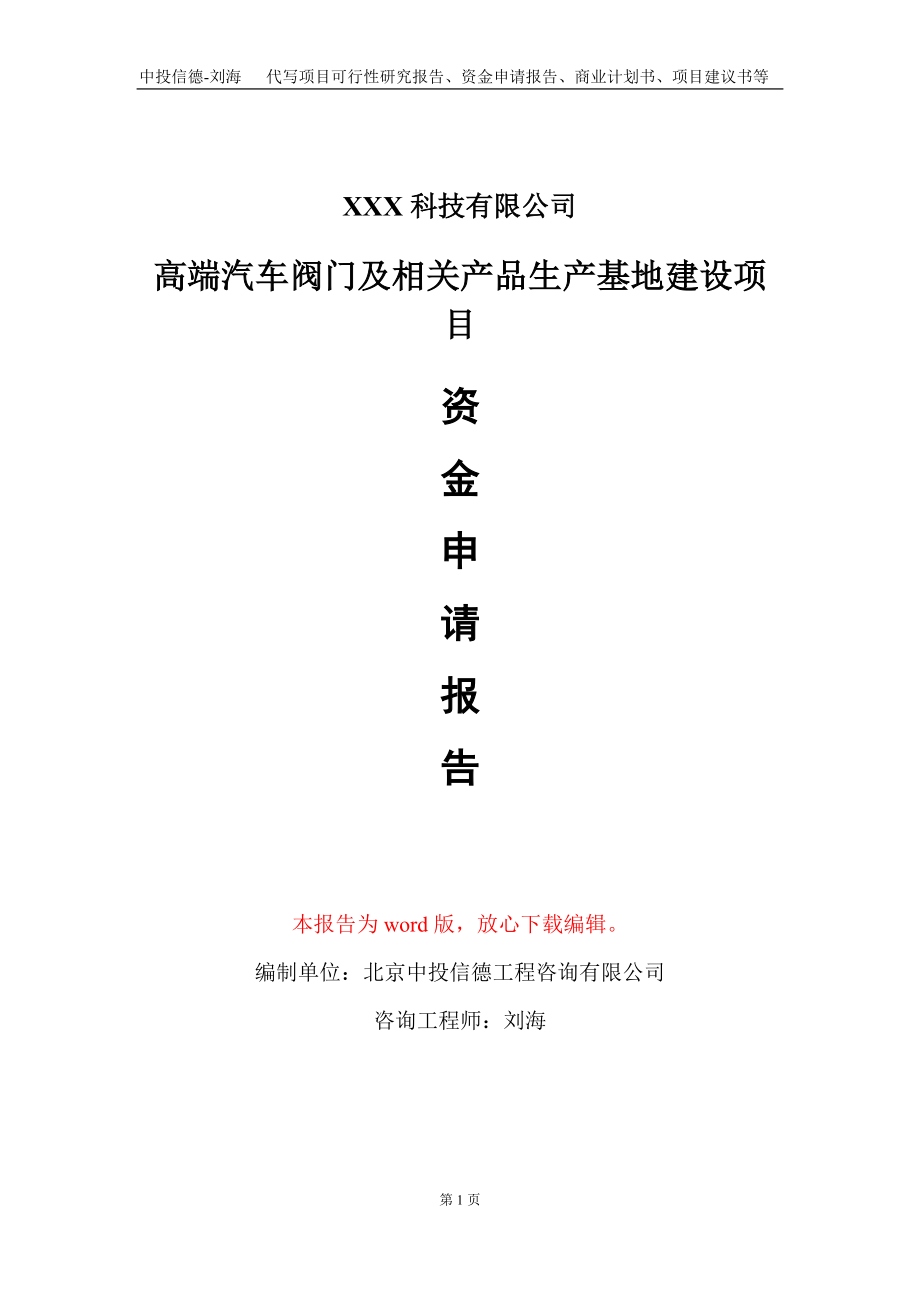 中投信德-刘海　代写项目可行性研究报告、资金申请报告、商业计划书、项目建议书等

XXX 科技有限公司

高端汽车阀门及相关产品生产基地建设项目

资
金
申
请
报
告

本报告为 word 版，放心下载编辑。

编制单位：北京中投信德工程咨询有限公司

咨询工程师：刘海

第 1 页